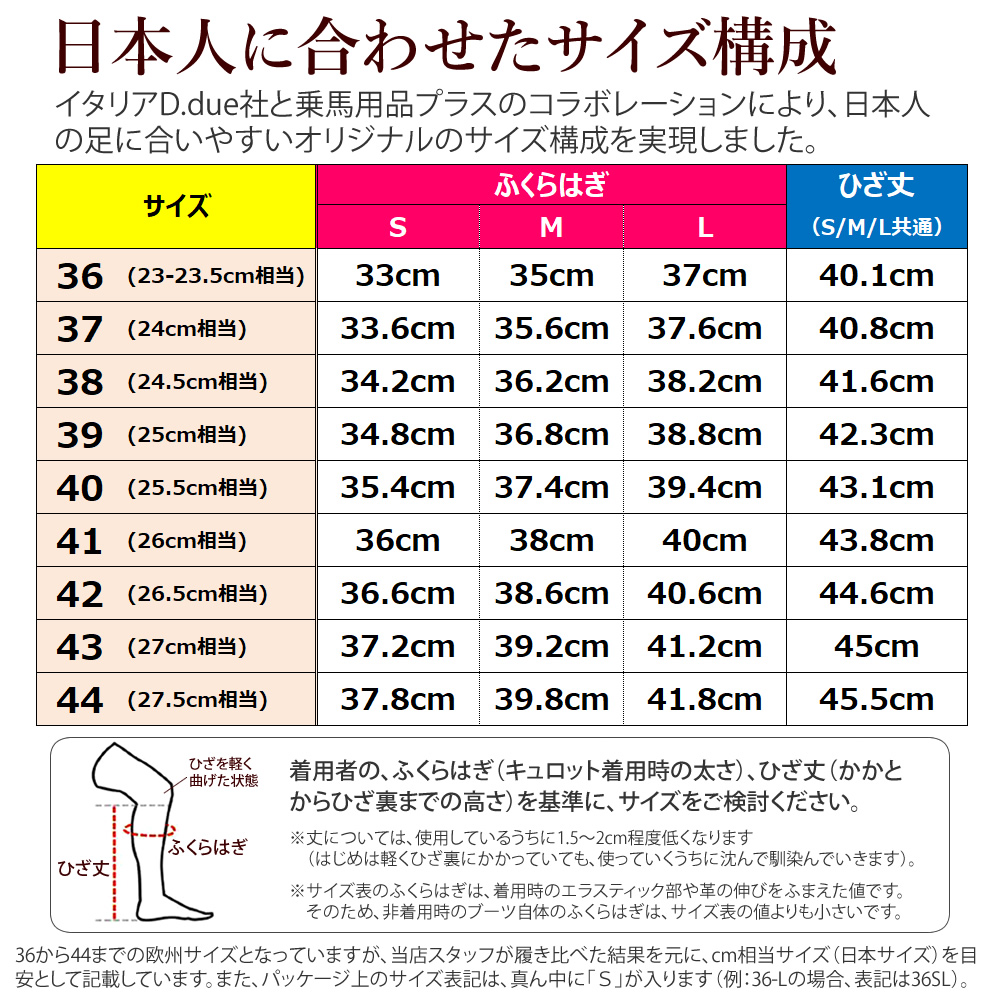 日本人に合わせたサイズ構成

イタリアD.due社と乗馬用品プラスのコラボレーションにより、日本人の足に合いやすいオリジナルのサイズ構成を実現しました。

| サイズ | ふくらはぎ S | ふくらはぎ M | ふくらはぎ L | ひざ丈 (S/M/L共通) |
|---|---|---|---|---|
| 36 (23-23.5cm相当) | 33cm | 35cm | 37cm | 40.1cm |
| 37 (24cm相当) | 33.6cm | 35.6cm | 37.6cm | 40.8cm |
| 38 (24.5cm相当) | 34.2cm | 36.2cm | 38.2cm | 41.6cm |
| 39 (25cm相当) | 34.8cm | 36.8cm | 38.8cm | 42.3cm |
| 40 (25.5cm相当) | 35.4cm | 37.4cm | 39.4cm | 43.1cm |
| 41 (26cm相当) | 36cm | 38cm | 40cm | 43.8cm |
| 42 (26.5cm相当) | 36.6cm | 38.6cm | 40.6cm | 44.6cm |
| 43 (27cm相当) | 37.2cm | 39.2cm | 41.2cm | 45cm |
| 44 (27.5cm相当) | 37.8cm | 39.8cm | 41.8cm | 45.5cm |

ひざを軽く曲げた状態

ふくらはぎ

ひざ丈

着用者の、ふくらはぎ（キュロット着用時の太さ）、ひざ丈（かかとからひざ裏までの高さ）を基準に、サイズをご検討ください。

※丈については、使用しているうちに1.5～2cm程度低くなります（はじめは軽くひざ裏にかかっていても、使っていくうちに沈んで馴染んでいきます）。

※サイズ表のふくらはぎは、着用時のエラスティック部や革の伸びをふまえた値です。そのため、非着用時のブーツ自体のふくらはぎは、サイズ表の値よりも小さいです。

36から44までの欧州サイズとなっていますが、当店スタッフが履き比べた結果を元に、cm相当サイズ（日本サイズ）を目安として記載しています。また、パッケージ上のサイズ表記は、真ん中に「S」が入ります（例：36-Lの場合、表記は36SL）。